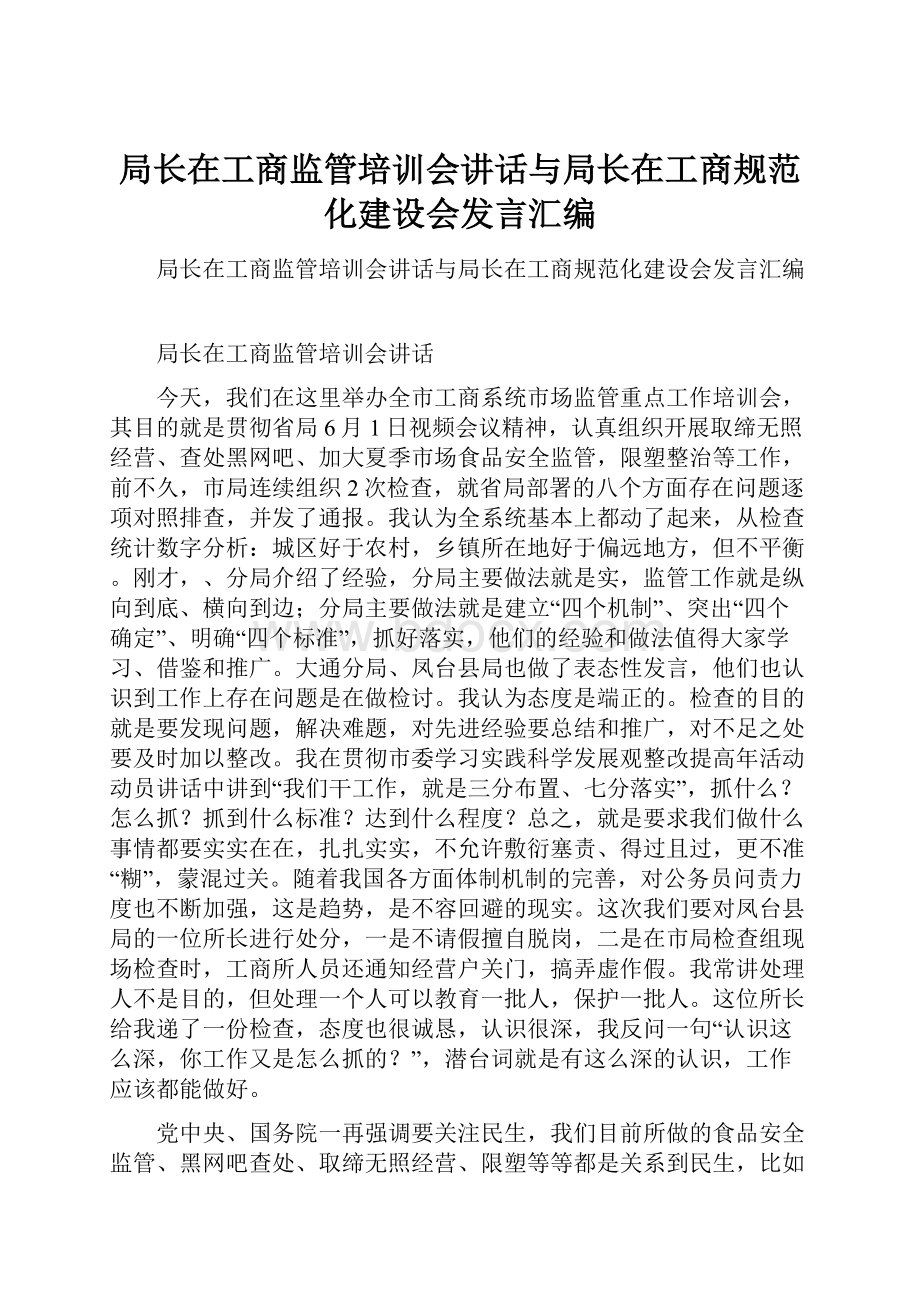 局长在工商监管培训会讲话与局长在工商规范化建设会发言汇编

局长在工商监管培训会讲话与局长在工商规范化建设会发言汇编

局长在工商监管培训会讲话

今天，我们在这里举办全市工商系统市场监管重点工作培训会，其目的就是贯彻省局6月1日视频会议精神，认真组织开展取缔无照经营、查处黑网吧、加大夏季市场食品安全监管，限塑整治等工作，前不久，市局连续组织2次检查，就省局部署的八个方面存在问题逐项对照排查，并发了通报。我认为全系统基本上都动了起来，从检查统计数字分析：城区好于农村，乡镇所在地好于偏远地方，但不平衡。刚才，、分局介绍了经验，分局主要做法就是实，监管工作就是纵向到底、横向到边；分局主要做法就是建立“四个机制”、突出“四个确定”、明确“四个标准”，抓好落实，他们的经验和做法值得大家学习、借鉴和推广。大通分局、凤台县局也做了表态性发言，他们也认识到工作上存在问题是在做检讨。我认为态度是端正的。检查的目的就是要发现问题，解决难题，对先进经验要总结和推广，对不足之处要及时加以整改。我在贯彻市委学习实践科学发展观整改提高年活动动员讲话中讲到“我们干工作，就是三分布置、七分落实”，抓什么？怎么抓？抓到什么标准？达到什么程度？总之，就是要求我们做什么事情都要实实在在，扎扎实实，不允许敷衍塞责、得过且过，更不准“糊”，蒙混过关。随着我国各方面体制机制的完善，对公务员问责力度也不断加强，这是趋势，是不容回避的现实。这次我们要对凤台县局的一位所长进行处分，一是不请假擅自脱岗，二是在市局检查组现场检查时，工商所人员还通知经营户关门，搞弄虚作假。我常讲处理人不是目的，但处理一个人可以教育一批人，保护一批人。这位所长给我递了一份检查，态度也很诚恳，认识很深，我反问一句“认识这么深，你工作又是怎么抓的？”，潜台词就是有这么深的认识，工作应该都能做好。

党中央、国务院一再强调要关注民生，我们目前所做的食品安全监管、黑网吧查处、取缔无照经营、限塑等等都是关系到民生，比如